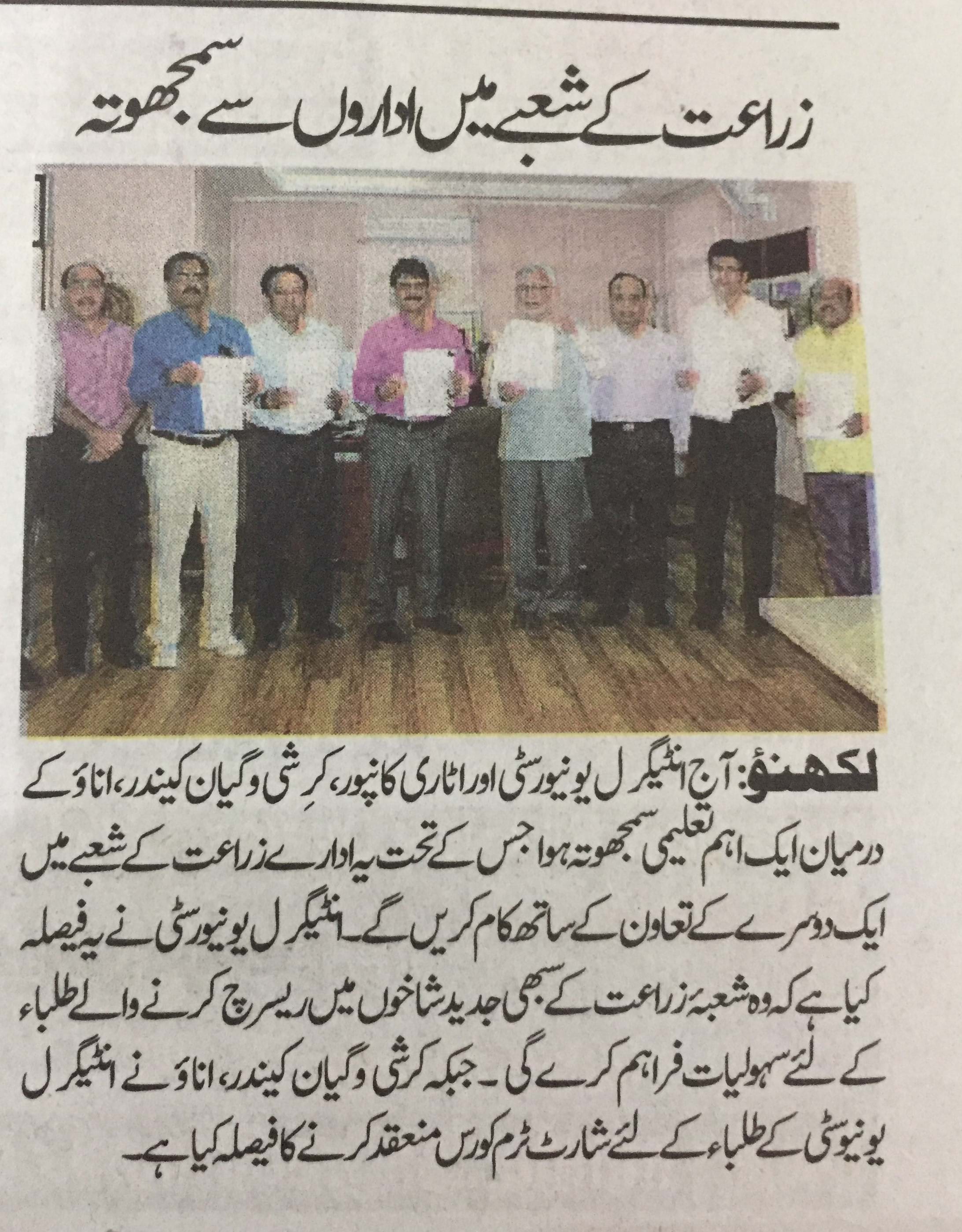 زراعت کے شعبے میں اداروں سے سمجھوتہ

لکھنؤ: آج انٹیگرل یونیورسٹی اور اٹاری کانپور، کرِشی وگیان کیندر، اناؤ کے درمیان ایک اہم تعلیمی سمجھوتہ ہوا جس کے تحت یہ ادارے زراعت کے شعبے میں ایک دوسرے کے تعاون کے ساتھ کام کریں گے۔ انٹیگرل یونیورسٹی نے یہ فیصلہ کیا ہے کہ وہ شعبۂ زراعت کے سبھی جدید شاخوں میں ریسرچ کرنے والے طلباء کے لئے سہولیات فراہم کرے گی۔ جبکہ کرشی وگیان کیندر، اناؤ نے انٹیگرل یونیوسٹی کے طلباء کے لئے شارٹ ٹرم کورس منعقد کرنے کا فیصلہ کیا ہے۔